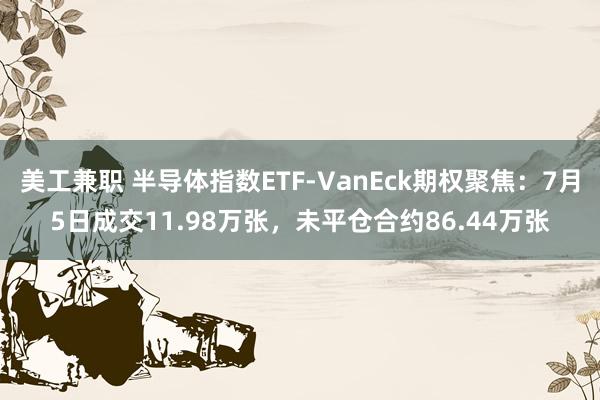 美工兼职 半导体指数ETF-VanEck期权聚焦：7月5日成交11.98万张，未平仓合约86.44万张